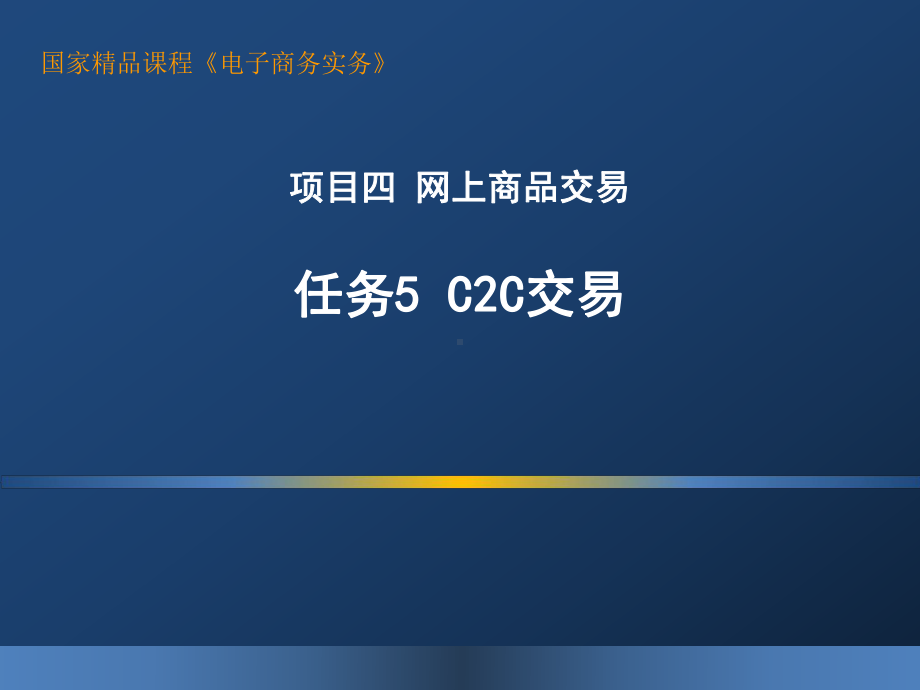 国家精品课程《电子商务实务》

项目四 网上商品交易

任务5 C2C交易